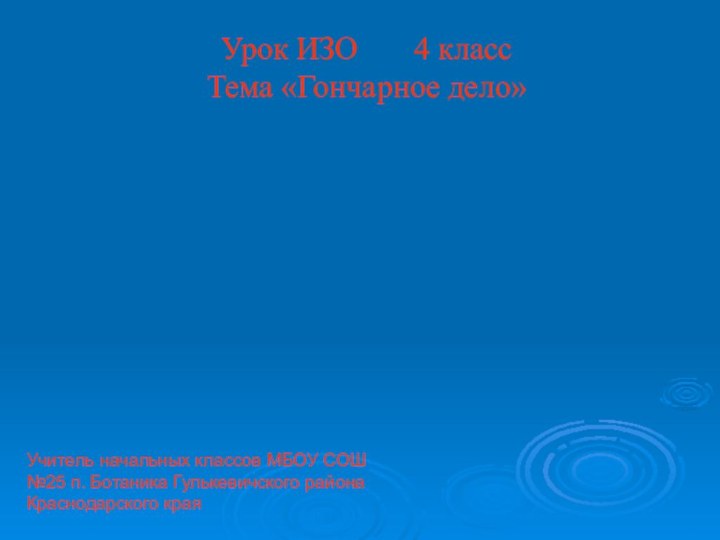 Урок ИЗО 4 класс
Тема «Гончарное дело»

Учитель начальных классов МБОУ СОШ №25 п. Ботаника Гулькевичского района Краснодарского края